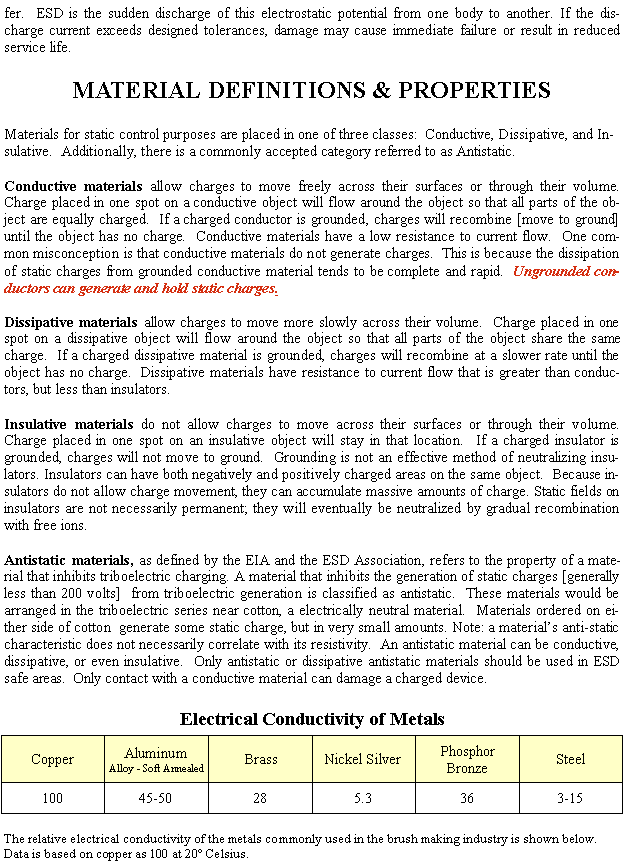 fer. ESD is the sudden discharge of this electrostatic potential from one body to another. If the discharge current exceeds designed tolerances, damage may cause immediate failure or result in reduced service life.

MATERIAL DEFINITIONS & PROPERTIES

Materials for static control purposes are placed in one of three classes: Conductive, Dissipative, and Insulative. Additionally, there is a commonly accepted category referred to as Antistatic.

Conductive materials allow charges to move freely across their surfaces or through their volume. Charge placed in one spot on a conductive object will flow around the object so that all parts of the object are equally charged. If a charged conductor is grounded, charges will recombine [move to ground] until the object has no charge. Conductive materials have a low resistance to current flow. One common misconception is that conductive materials do not generate charges. This is because the dissipation of static charges from grounded conductive material tends to be complete and rapid. Ungrounded conductors can generate and hold static charges.

Dissipative materials allow charges to move more slowly across their volume. Charge placed in one spot on a dissipative object will flow around the object so that all parts of the object share the same charge. If a charged dissipative material is grounded, charges will recombine at a slower rate until the object has no charge. Dissipative materials have resistance to current flow that is greater than conductors, but less than insulators.

Insulative materials do not allow charges to move across their surfaces or through their volume. Charge placed in one spot on an insulative object will stay in that location. If a charged insulator is grounded, charges will not move to ground. Grounding is not an effective method of neutralizing insulators. Insulators can have both negatively and positively charged areas on the same object. Because insulators do not allow charge movement, they can accumulate massive amounts of charge. Static fields on insulators are not necessarily permanent; they will eventually be neutralized by gradual recombination with free ions.

Antistatic materials, as defined by the EIA and the ESD Association, refers to the property of a material that inhibits triboelectric charging. A material that inhibits the generation of static charges [generally less than 200 volts] from triboelectric generation is classified as antistatic. These materials would be arranged in the triboelectric series near cotton, a electrically neutral material. Materials ordered on either side of cotton generate some static charge, but in very small amounts. Note: a material's anti-static characteristic does not necessarily correlate with its resistivity. An antistatic material can be conductive, dissipative, or even insulative. Only antistatic or dissipative antistatic materials should be used in ESD safe areas. Only contact with a conductive material can damage a charged device.

Electrical Conductivity of Metals

| Copper | Aluminum Alloy - Soft Annealed | Brass | Nickel Silver | Phosphor Bronze | Steel |
|---|---|---|---|---|---|
| 100 | 45-50 | 28 | 5.3 | 36 | 3-15 |

The relative electrical conductivity of the metals commonly used in the brush making industry is shown below. Data is based on copper as 100 at 20° Celsius.